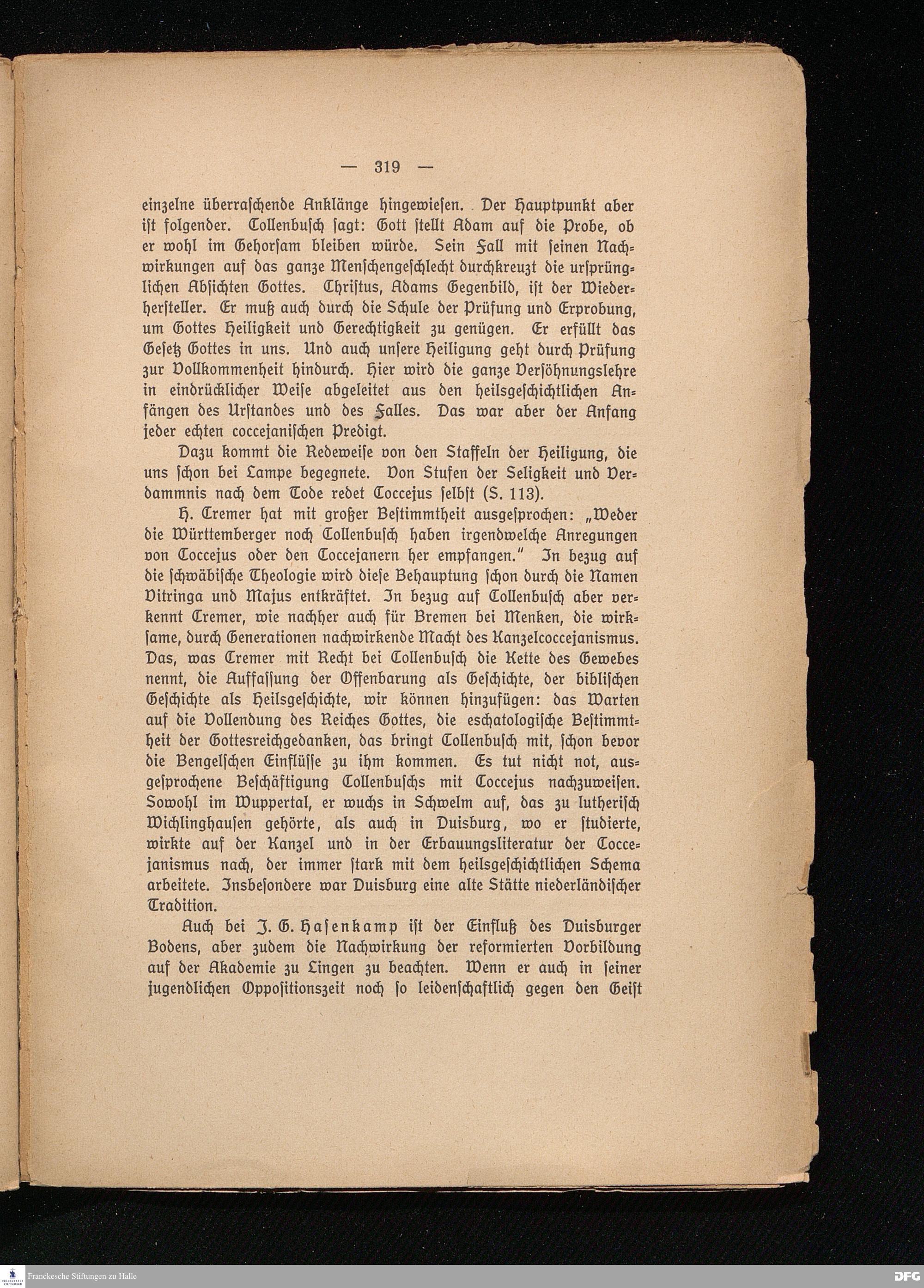 — 319 —

einzelne überraschende Anklänge hingewiesen. Der Hauptpunkt aber ist folgender. Collenbusch sagt: Gott stellt Adam auf die Probe, ob er wohl im Gehorsam bleiben würde. Sein Fall mit seinen Nachwirkungen auf das ganze Menschengeschlecht durchkreuzt die ursprünglichen Absichten Gottes. Christus, Adams Gegenbild, ist der Wiederhersteller. Er muß auch durch die Schule der Prüfung und Erprobung, um Gottes Heiligkeit und Gerechtigkeit zu genügen. Er erfüllt das Gesetz Gottes in uns. Und auch unsere Heiligung geht durch Prüfung zur Vollkommenheit hindurch. Hier wird die ganze Versöhnungslehre in eindrücklicher Weise abgeleitet aus den heilsgeschichtlichen Anfängen des Urstandes und des Falles. Das war aber der Anfang jeder echten coccejanischen Predigt.

Dazu kommt die Redeweise von den Staffeln der Heiligung, die uns schon bei Lampe begegnete. Von Stufen der Seligkeit und Verdammnis nach dem Tode redet Coccejus selbst (S. 113).

H. Cremer hat mit großer Bestimmtheit ausgesprochen: „Weder die Württemberger noch Collenbusch haben irgendwelche Anregungen von Coccejus oder den Coccejanern her empfangen.“ In bezug auf die schwäbische Theologie wird diese Behauptung schon durch die Namen Vitringa und Majus entkräftet. In bezug auf Collenbusch aber verkennt Cremer, wie nachher auch für Bremen bei Menken, die wirksame, durch Generationen nachwirkende Macht des Kanzelcoccejanismus. Das, was Cremer mit Recht bei Collenbusch die Kette des Gewebes nennt, die Auffassung der Offenbarung als Geschichte, der biblischen Geschichte als Heilsgeschichte, wir können hinzufügen: das Warten auf die Vollendung des Reiches Gottes, die eschatologische Bestimmtheit der Gottesreichgedanken, das bringt Collenbusch mit, schon bevor die Bengelschen Einflüsse zu ihm kommen. Es tut nicht not, ausgesprochene Beschäftigung Collenbuschs mit Coccejus nachzuweisen. Sowohl im Wuppertal, er wuchs in Schwelm auf, das zu lutherisch Wichlinghausen gehörte, als auch in Duisburg, wo er studierte, wirkte auf der Kanzel und in der Erbauungsliteratur der Coccejanismus nach, der immer stark mit dem heilsgeschichtlichen Schema arbeitete. Insbesondere war Duisburg eine alte Stätte niederländischer Tradition.

Auch bei J. G. Hasenkamp ist der Einfluß des Duisburger Bodens, aber zudem die Nachwirkung der reformierten Vorbildung auf der Akademie zu Lingen zu beachten. Wenn er auch in seiner jugendlichen Oppositionszeit noch so leidenschaftlich gegen den Geist

Franckesche Stiftungen zu Halle
DFG